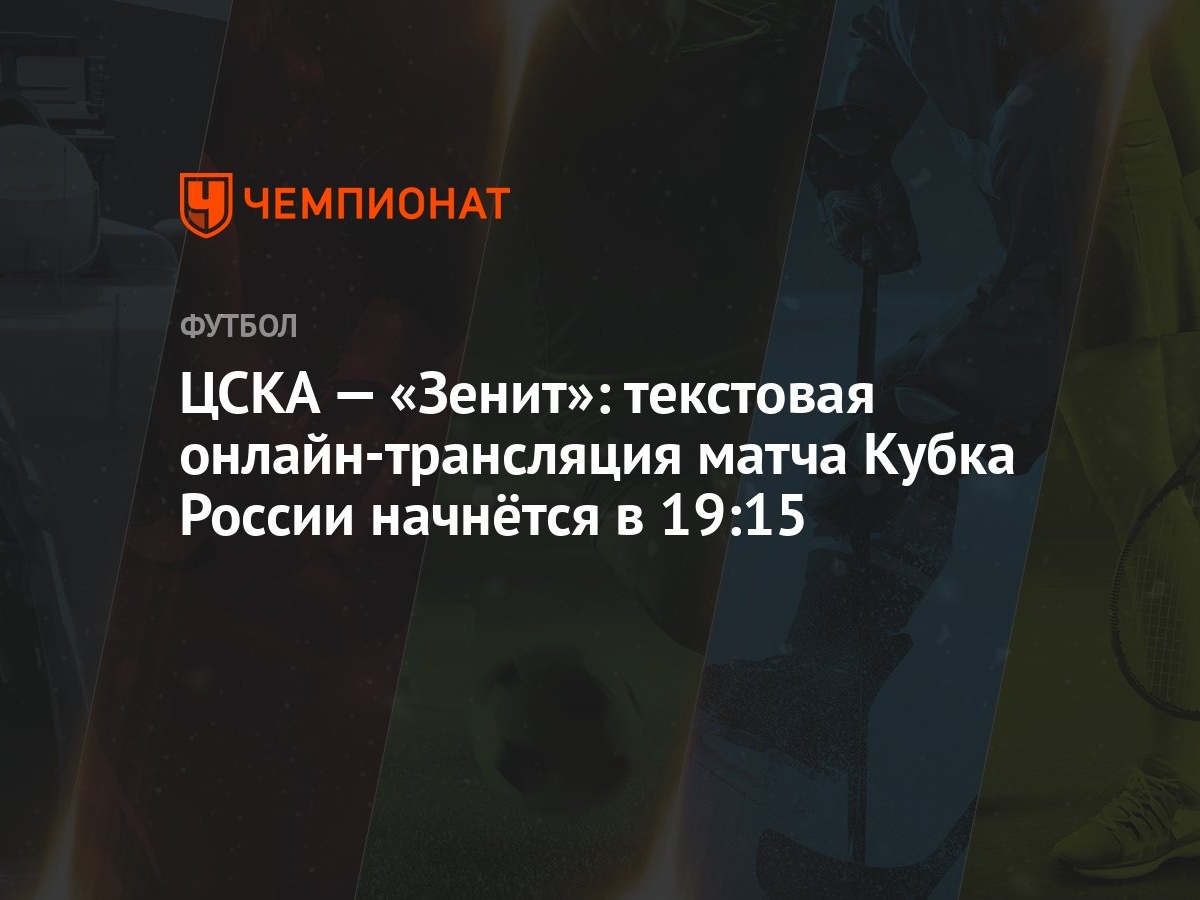 ЧЕМПИОНАТ

ФУТБОЛ

ЦСКА — «Зенит»: текстовая онлайн-трансляция матча Кубка России начнётся в 19:15